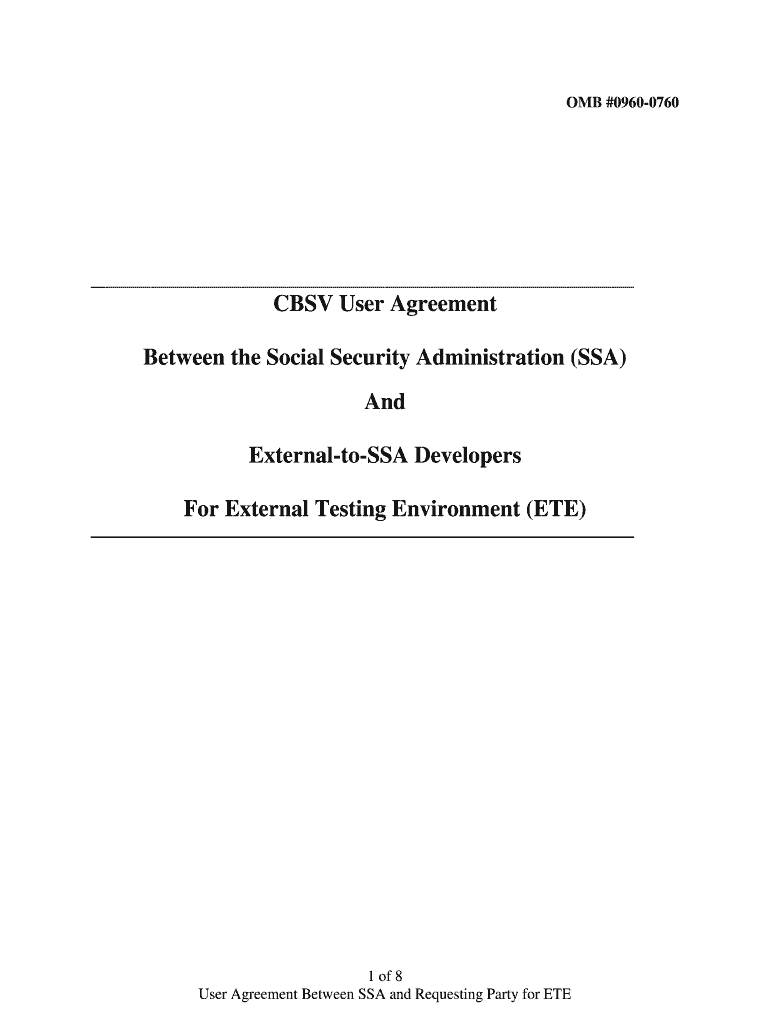 OMB #0960-0760

CBSV User Agreement

Between the Social Security Administration (SSA)

And

External-to-SSA Developers

For External Testing Environment (ETE)

1 of 8
User Agreement Between SSA and Requesting Party for ETE